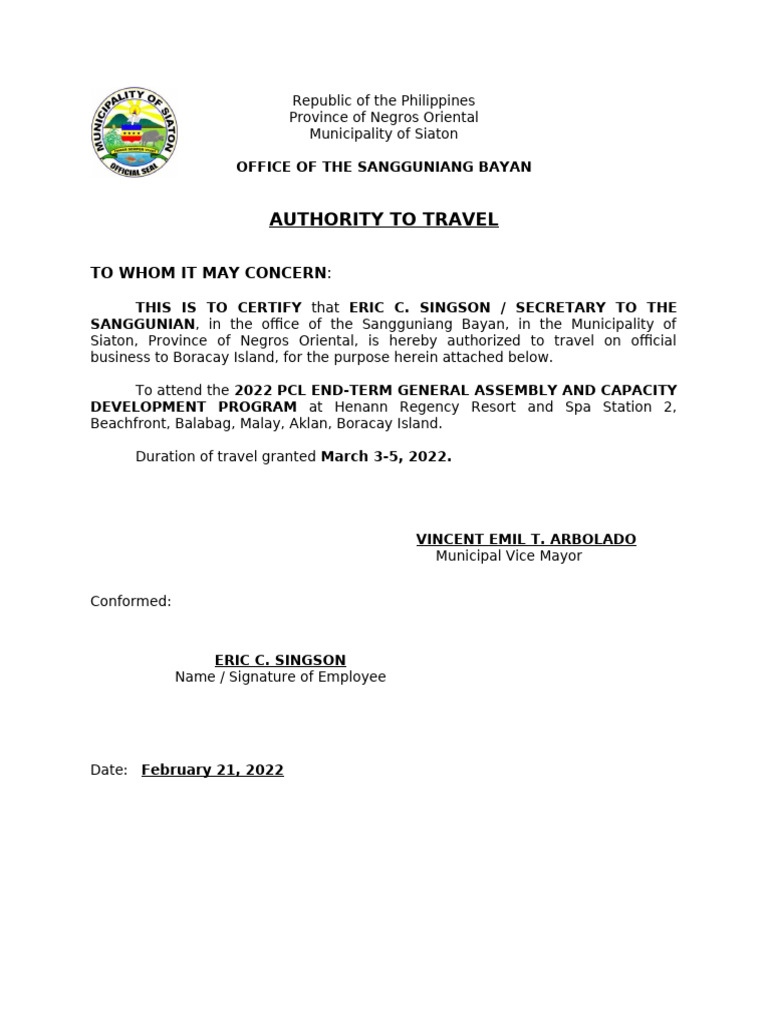 MUNICIPALITY OF SIATON
OFFICIAL SEAL

Republic of the Philippines
Province of Negros Oriental
Municipality of Siaton

OFFICE OF THE SANGGUNIANG BAYAN

AUTHORITY TO TRAVEL

TO WHOM IT MAY CONCERN:

THIS IS TO CERTIFY that ERIC C. SINGSON / SECRETARY TO THE SANGGUNIAN, in the office of the Sangguniang Bayan, in the Municipality of Siaton, Province of Negros Oriental, is hereby authorized to travel on official business to Boracay Island, for the purpose herein attached below.

To attend the 2022 PCL END-TERM GENERAL ASSEMBLY AND CAPACITY DEVELOPMENT PROGRAM at Henann Regency Resort and Spa Station 2, Beachfront, Balabag, Malay, Aklan, Boracay Island.

Duration of travel granted March 3-5, 2022.

VINCENT EMIL T. ARBOLADO
Municipal Vice Mayor

Conformed:

ERIC C. SINGSON
Name / Signature of Employee

Date: February 21, 2022